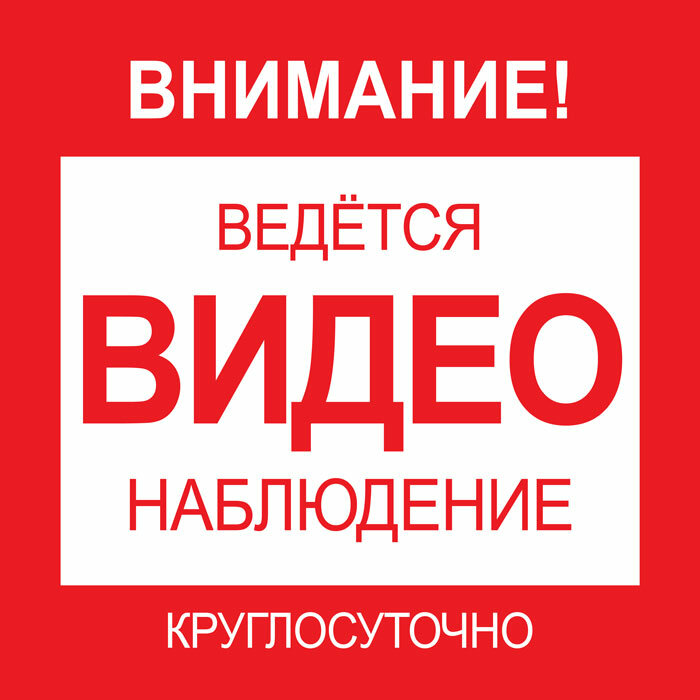 ВНИМАНИЕ!

ВЕДЁТСЯ
ВИДЕО
НАБЛЮДЕНИЕ

КРУГЛОСУТОЧНО